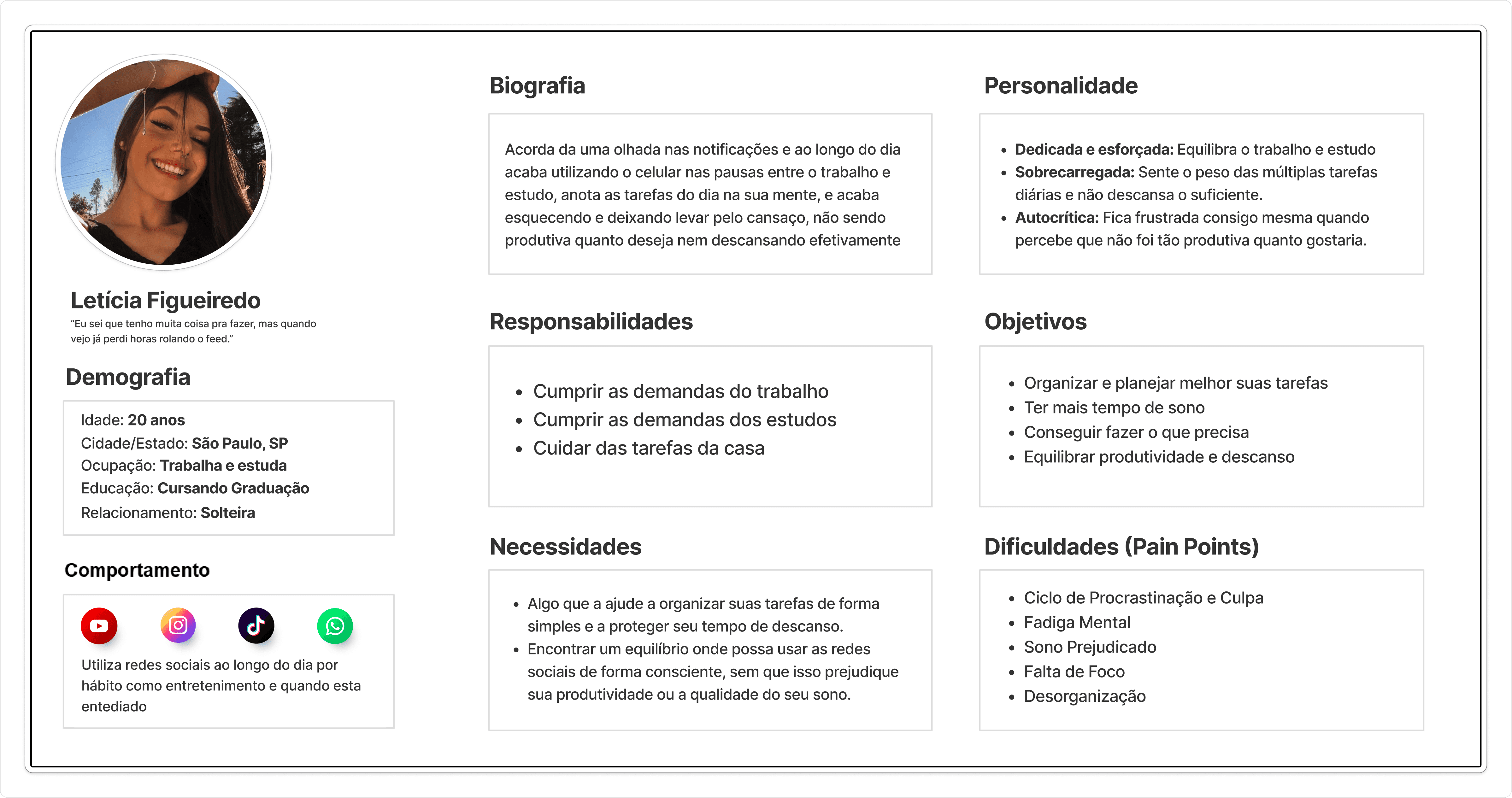 Letícia Figueiredo

"Eu sei que tenho muita coisa pra fazer, mas quando vejo já perdi horas rolando o feed."

Demografia

Idade: 20 anos
Cidade/Estado: São Paulo, SP
Ocupação: Trabalha e estuda
Educação: Cursando Graduação
Relacionamento: Solteira

Comportamento

Utiliza redes sociais ao longo do dia por hábito como entretenimento e quando esta entediado

Biografia

Acorda da uma olhada nas notificações e ao longo do dia acaba utilizando o celular nas pausas entre o trabalho e estudo, anota as tarefas do dia na sua mente, e acaba esquecendo e deixando levar pelo cansaço, não sendo produtiva quanto deseja nem descansando efetivamente

Responsabilidades

- Cumprir as demandas do trabalho
- Cumprir as demandas dos estudos
- Cuidar das tarefas da casa

Necessidades

- Algo que a ajude a organizar suas tarefas de forma simples e a proteger seu tempo de descanso.
- Encontrar um equilíbrio onde possa usar as redes sociais de forma consciente, sem que isso prejudique sua produtividade ou a qualidade do seu sono.

Personalidade

- Dedicada e esforçada: Equilibra o trabalho e estudo
- Sobrecarregada: Sente o peso das múltiplas tarefas diárias e não descansa o suficiente.
- Autocrítica: Fica frustrada consigo mesma quando percebe que não foi tão produtiva quanto gostaria.

Objetivos

- Organizar e planejar melhor suas tarefas
- Ter mais tempo de sono
- Conseguir fazer o que precisa
- Equilibrar produtividade e descanso

Dificuldades (Pain Points)

- Ciclo de Procrastinação e Culpa
- Fadiga Mental
- Sono Prejudicado
- Falta de Foco
- Desorganização